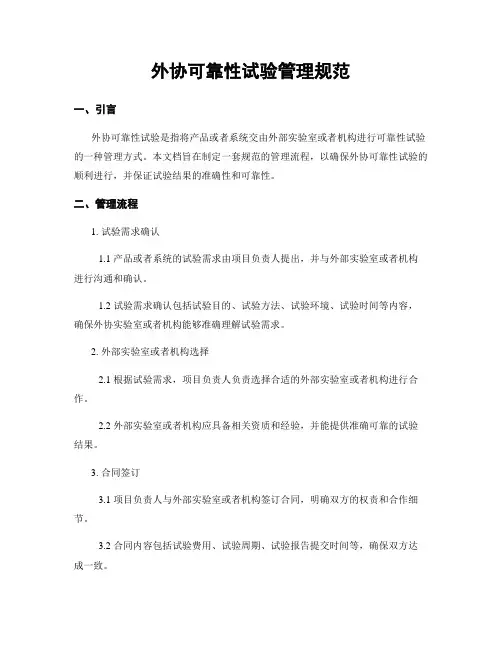 外协可靠性试验管理规范

一、引言

外协可靠性试验是指将产品或者系统交由外部实验室或者机构进行可靠性试验的一种管理方式。本文档旨在制定一套规范的管理流程，以确保外协可靠性试验的顺利进行，并保证试验结果的准确性和可靠性。

二、管理流程

1. 试验需求确认

1.1 产品或者系统的试验需求由项目负责人提出，并与外部实验室或者机构进行沟通和确认。

1.2 试验需求确认包括试验目的、试验方法、试验环境、试验时间等内容，确保外协实验室或者机构能够准确理解试验需求。

2. 外部实验室或者机构选择

2.1 根据试验需求，项目负责人负责选择合适的外部实验室或者机构进行合作。

2.2 外部实验室或者机构应具备相关资质和经验，并能提供准确可靠的试验结果。

3. 合同签订

3.1 项目负责人与外部实验室或者机构签订合同，明确双方的权责和合作细节。

3.2 合同内容包括试验费用、试验周期、试验报告提交时间等，确保双方达成一致。